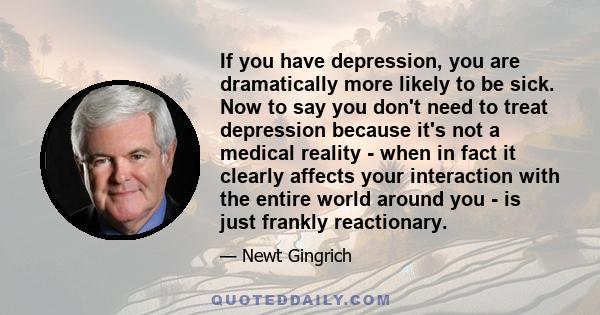 If you have depression, you are dramatically more likely to be sick. Now to say you don't need to treat depression because it's not a medical reality - when in fact it clearly affects your interaction with the entire world around you - is just frankly reactionary.

— Newt Gingrich

QUOTEDDAILY.COM